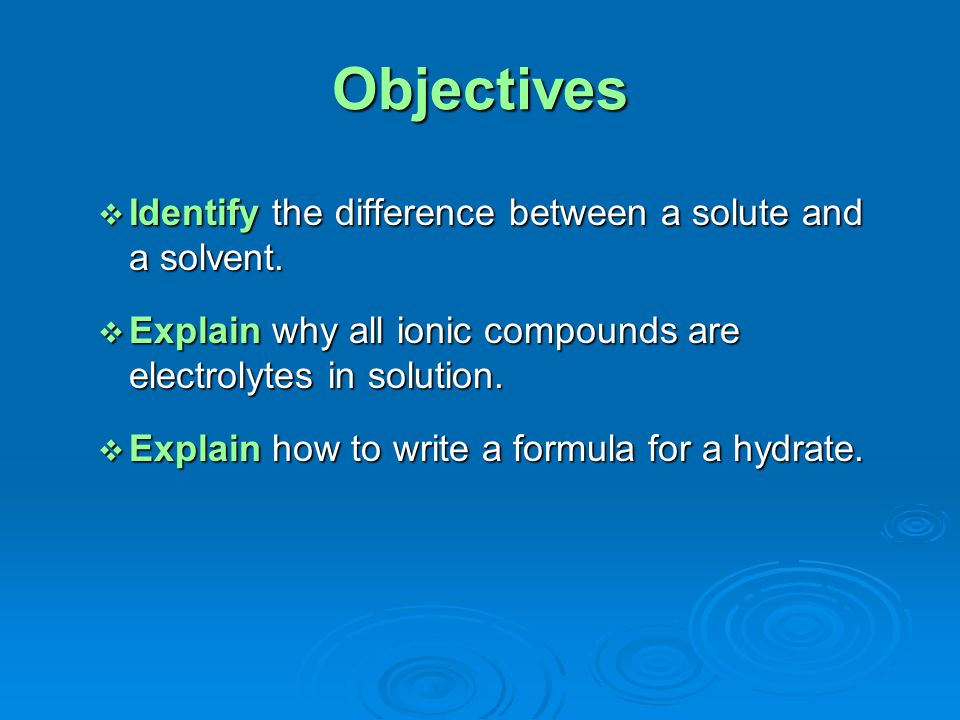 Objectives

❖ Identify the difference between a solute and a solvent.

❖ Explain why all ionic compounds are electrolytes in solution.

❖ Explain how to write a formula for a hydrate.